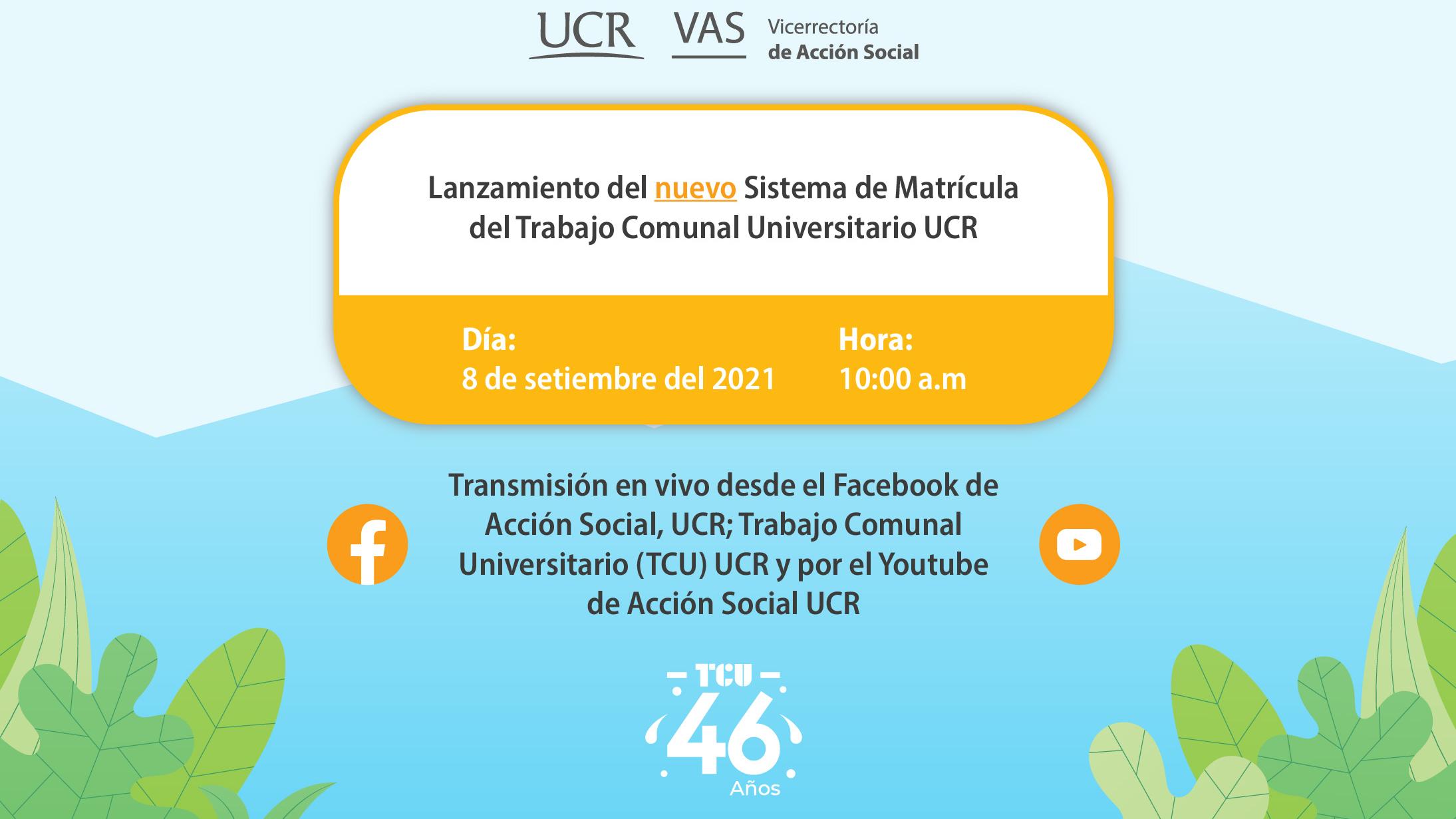 UCR VAS Vicerrectoría de Acción Social

Lanzamiento del nuevo Sistema de Matrícula del Trabajo Comunal Universitario UCR

Día:
8 de setiembre del 2021

Hora:
10:00 a.m

Transmisión en vivo desde el Facebook de Acción Social, UCR; Trabajo Comunal Universitario (TCU) UCR y por el Youtube de Acción Social UCR

TCU
46
Años